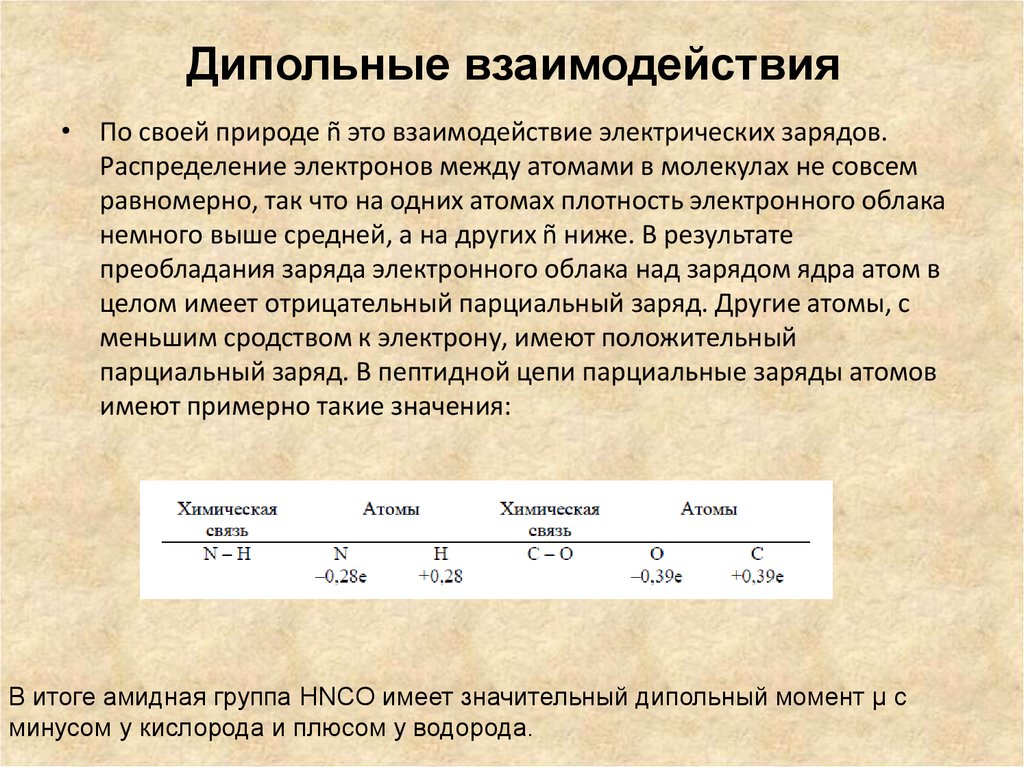 Дипольные взаимодействия

• По своей природе ñ это взаимодействие электрических зарядов. Распределение электронов между атомами в молекулах не совсем равномерно, так что на одних атомах плотность электронного облака немного выше средней, а на других ñ ниже. В результате преобладания заряда электронного облака над зарядом ядра атом в целом имеет отрицательный парциальный заряд. Другие атомы, с меньшим сродством к электрону, имеют положительный парциальный заряд. В пептидной цепи парциальные заряды атомов имеют примерно такие значения:

| Химическая связь | Атомы | | Химическая связь | Атомы | |
|---|---|---|---|---|---|
| N – H | N –0,28e | H +0,28 | C – O | O –0,39e | C +0,39e |

В итоге амидная группа HNCO имеет значительный дипольный момент μ с минусом у кислорода и плюсом у водорода.